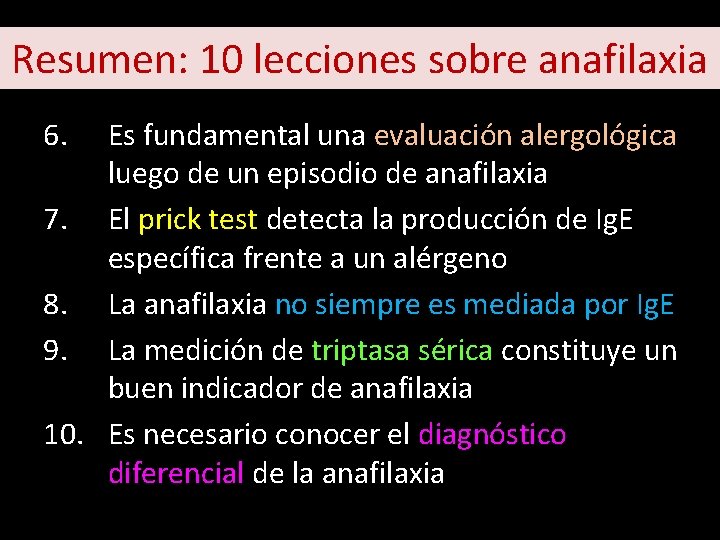 Resumen: 10 lecciones sobre anafilaxia

6. Es fundamental una evaluación alergológica luego de un episodio de anafilaxia

7. El prick test detecta la producción de IgE específica frente a un alérgeno

8. La anafilaxia no siempre es mediada por IgE

9. La medición de triptasa sérica constituye un buen indicador de anafilaxia

10. Es necesario conocer el diagnóstico diferencial de la anafilaxia